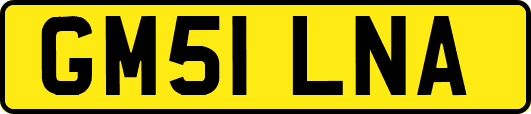 GM51 LNA